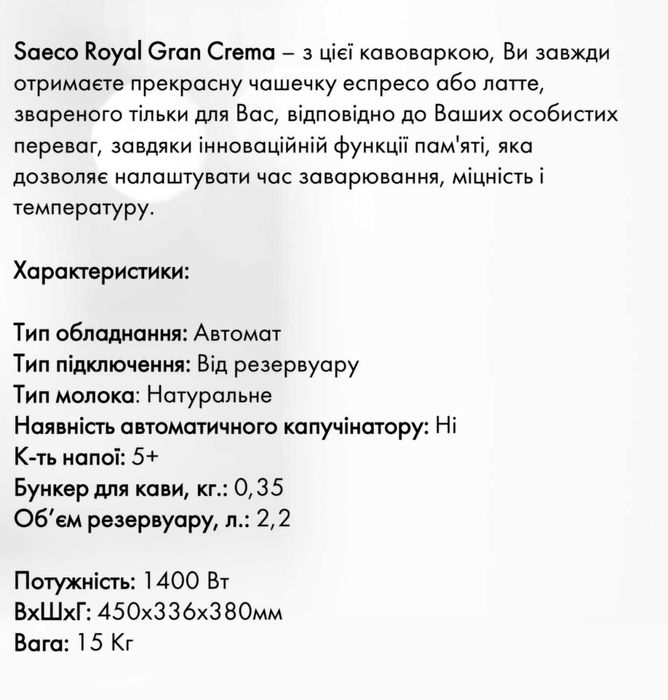 Saeco Royal Gran Crema – з цієї кавоваркою, Ви завжди отримаєте прекрасну чашечку еспресо або латте, звареного тільки для Вас, відповідно до Ваших особистих переваг, завдяки інноваційній функції пам'яті, яка дозволяє налаштувати час заварювання, міцність і температуру.

Характеристики:

Тип обладнання: Автомат
Тип підключення: Від резервуару
Тип молока: Натуральне
Наявність автоматичного капучінатору: Ні
К-ть напої: 5+
Бункер для кави, кг.: 0,35
Об'єм резервуару, л.: 2,2

Потужність: 1400 Вт
ВхШхГ: 450х336х380мм
Вага: 15 Кг